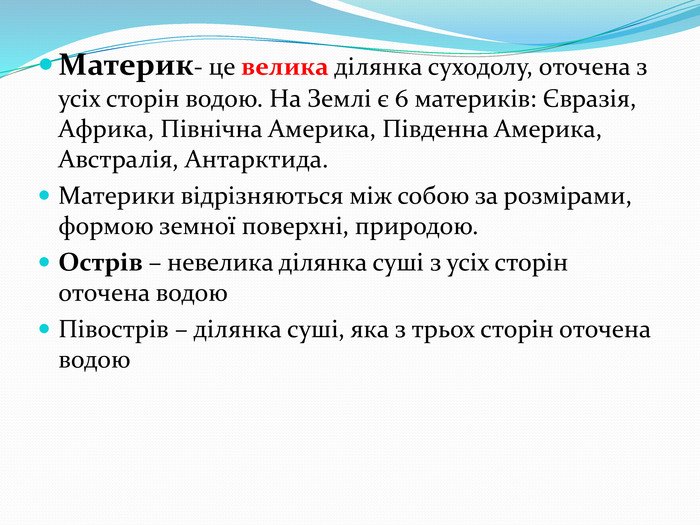 Материк- це велика ділянка суходолу, оточена з усіх сторін водою. На Землі є 6 материків: Євразія, Африка, Північна Америка, Південна Америка, Австралія, Антарктида.

Материки відрізняються між собою за розмірами, формою земної поверхні, природою.

Острів – невелика ділянка суші з усіх сторін оточена водою

Півострів – ділянка суші, яка з трьох сторін оточена водою